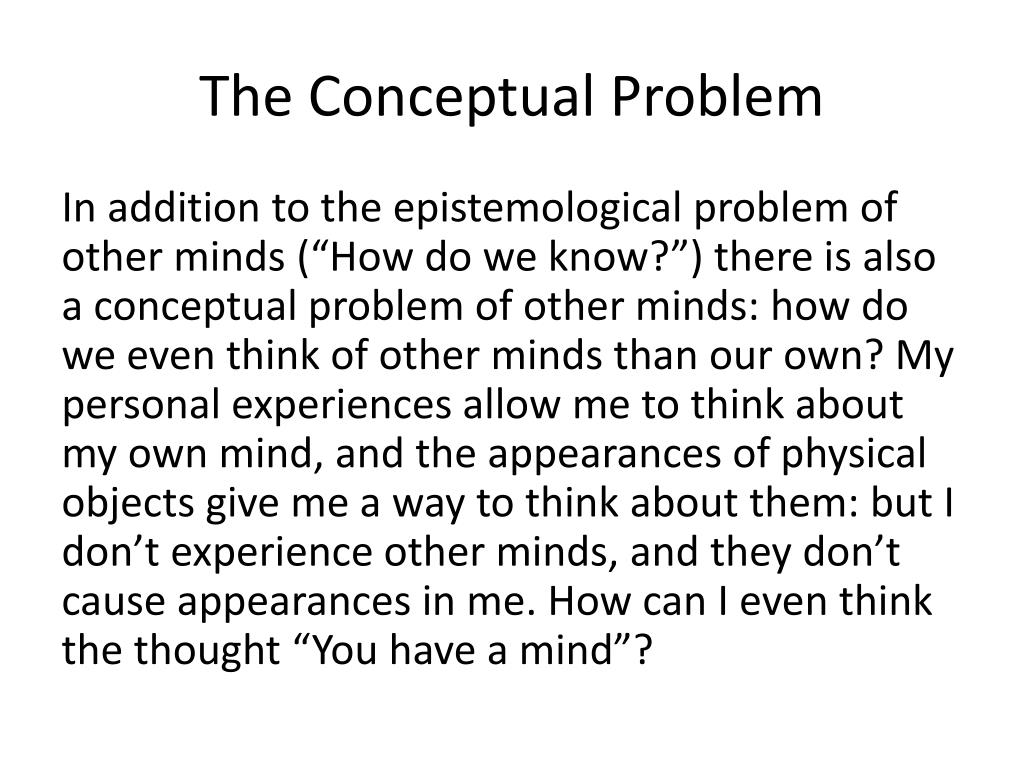 The Conceptual Problem

In addition to the epistemological problem of other minds ("How do we know?") there is also a conceptual problem of other minds: how do we even think of other minds than our own? My personal experiences allow me to think about my own mind, and the appearances of physical objects give me a way to think about them: but I don't experience other minds, and they don't cause appearances in me. How can I even think the thought "You have a mind"?